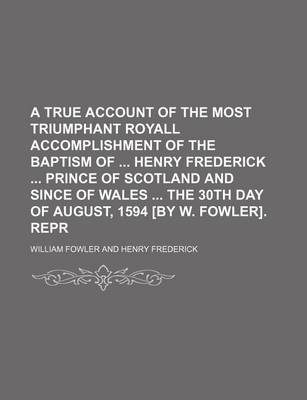 A TRUE ACCOUNT OF THE MOST TRIUMPHANT ROYALL ACCOMPLISHMENT OF THE BAPTISM OF ... HENRY FREDERICK ... PRINCE OF SCOTLAND AND SINCE OF WALES ... THE 30TH DAY OF AUGUST, 1594 [BY W. FOWLER]. REPR

WILLIAM FOWLER AND HENRY FREDERICK